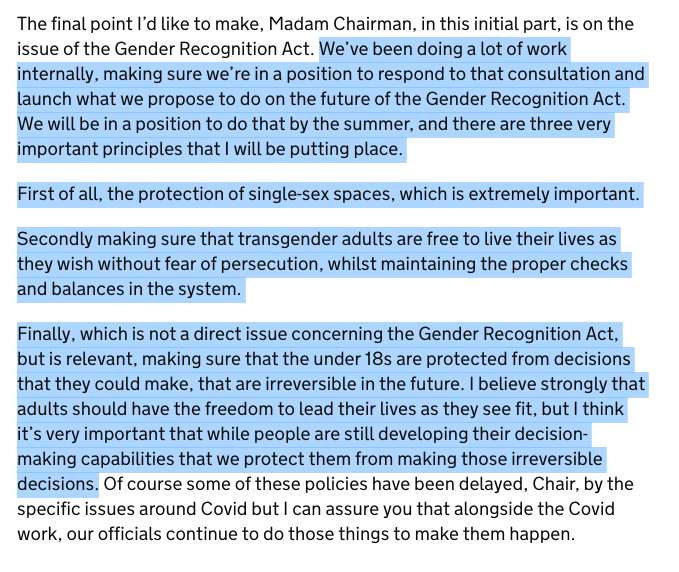 The final point I'd like to make, Madam Chairman, in this initial part, is on the issue of the Gender Recognition Act. We've been doing a lot of work internally, making sure we're in a position to respond to that consultation and launch what we propose to do on the future of the Gender Recognition Act. We will be in a position to do that by the summer, and there are three very important principles that I will be putting place.

First of all, the protection of single-sex spaces, which is extremely important.

Secondly making sure that transgender adults are free to live their lives as they wish without fear of persecution, whilst maintaining the proper checks and balances in the system.

Finally, which is not a direct issue concerning the Gender Recognition Act, but is relevant, making sure that the under 18s are protected from decisions that they could make, that are irreversible in the future. I believe strongly that adults should have the freedom to lead their lives as they see fit, but I think it's very important that while people are still developing their decision-making capabilities that we protect them from making those irreversible decisions. Of course some of these policies have been delayed, Chair, by the specific issues around Covid but I can assure you that alongside the Covid work, our officials continue to do those things to make them happen.